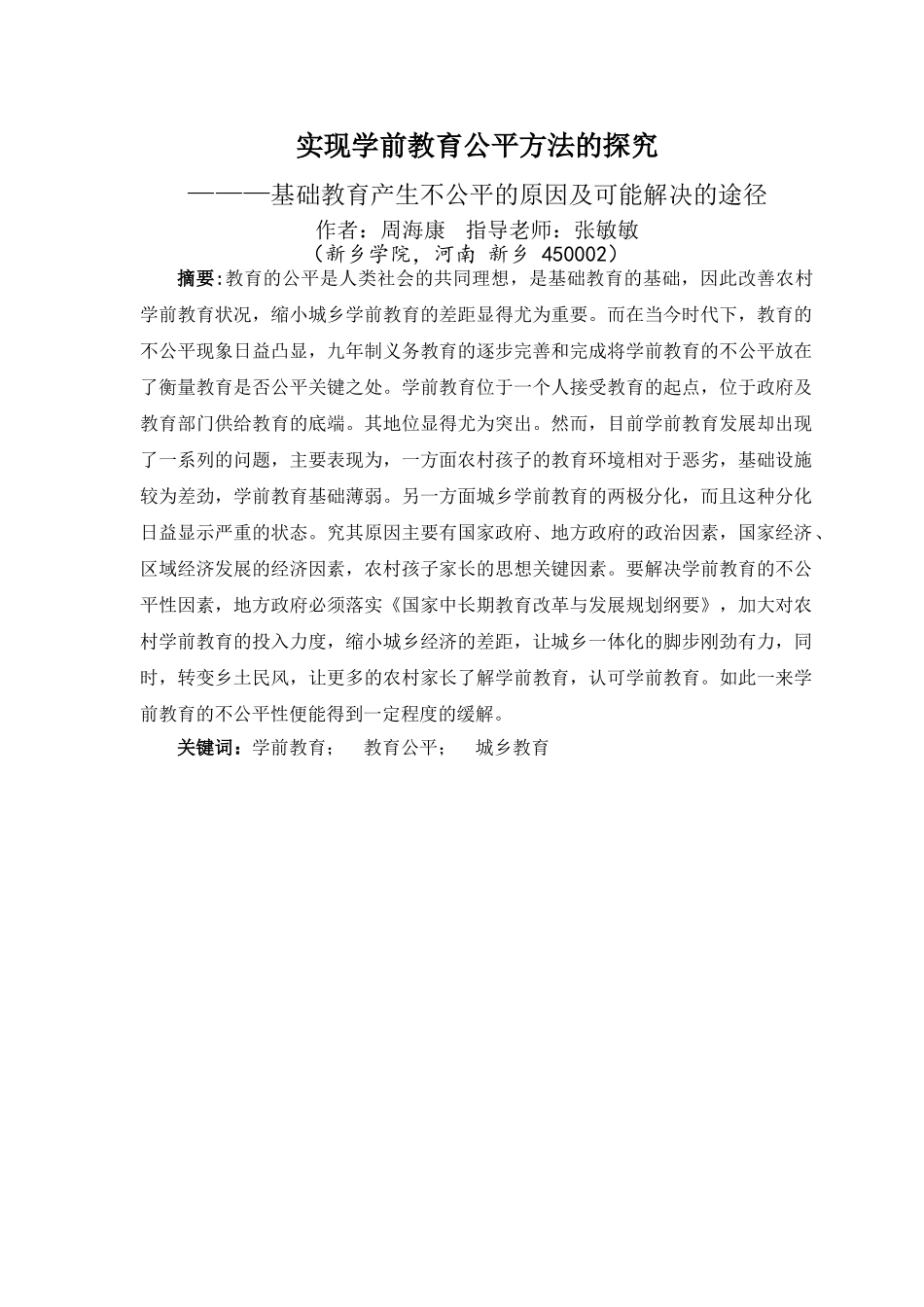 实现学前教育公平方法的探究

———基础教育产生不公平的原因及可能解决的途径

作者：周海康　指导老师：张敏敏

（新乡学院，河南 新乡 450002）

摘要:教育的公平是人类社会的共同理想，是基础教育的基础，因此改善农村学前教育状况，缩小城乡学前教育的差距显得尤为重要。而在当今时代下，教育的不公平现象日益凸显，九年制义务教育的逐步完善和完成将学前教育的不公平放在了衡量教育是否公平关键之处。学前教育位于一个人接受教育的起点，位于政府及教育部门供给教育的底端。其地位显得尤为突出。然而，目前学前教育发展却出现了一系列的问题，主要表现为，一方面农村孩子的教育环境相对于恶劣，基础设施较为差劲，学前教育基础薄弱。另一方面城乡学前教育的两极分化，而且这种分化日益显示严重的状态。究其原因主要有国家政府、地方政府的政治因素，国家经济、区域经济发展的经济因素，农村孩子家长的思想关键因素。要解决学前教育的不公平性因素，地方政府必须落实《国家中长期教育改革与发展规划纲要》，加大对农村学前教育的投入力度，缩小城乡经济的差距，让城乡一体化的脚步刚劲有力，同时，转变乡土民风，让更多的农村家长了解学前教育，认可学前教育。如此一来学前教育的不公平性便能得到一定程度的缓解。

关键词：学前教育；　教育公平；　城乡教育